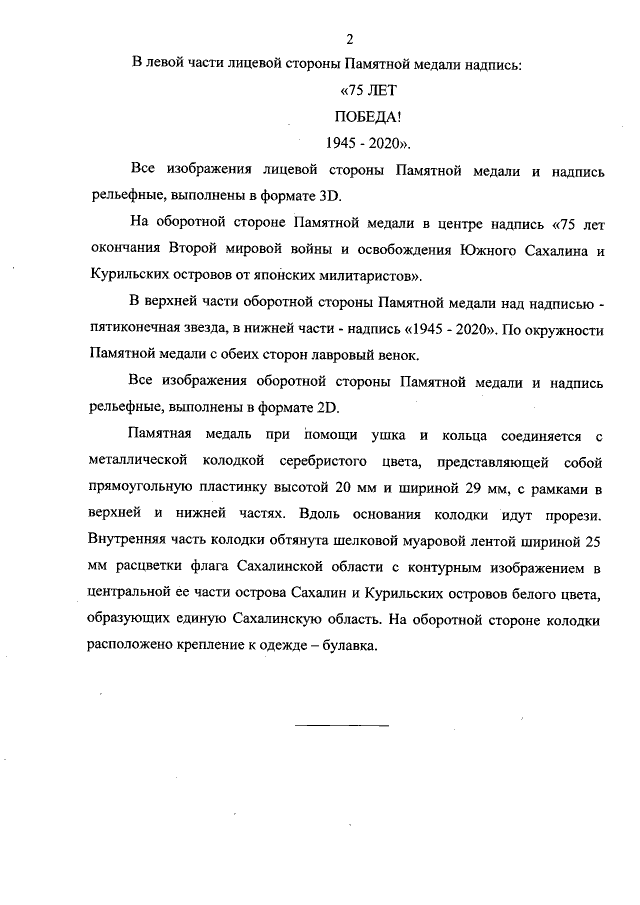 2

В левой части лицевой стороны Памятной медали надпись:

«75 ЛЕТ

ПОБЕДА!

1945 - 2020».

Все изображения лицевой стороны Памятной медали и надпись рельефные, выполнены в формате 3D.

На оборотной стороне Памятной медали в центре надпись «75 лет окончания Второй мировой войны и освобождения Южного Сахалина и Курильских островов от японских милитаристов».

В верхней части оборотной стороны Памятной медали над надписью - пятиконечная звезда, в нижней части - надпись «1945 - 2020». По окружности Памятной медали с обеих сторон лавровый венок.

Все изображения оборотной стороны Памятной медали и надпись рельефные, выполнены в формате 2D.

Памятная медаль при помощи ушка и кольца соединяется с металлической колодкой серебристого цвета, представляющей собой прямоугольную пластинку высотой 20 мм и шириной 29 мм, с рамками в верхней и нижней частях. Вдоль основания колодки идут прорези. Внутренняя часть колодки обтянута шелковой муаровой лентой шириной 25 мм расцветки флага Сахалинской области с контурным изображением в центральной ее части острова Сахалин и Курильских островов белого цвета, образующих единую Сахалинскую область. На оборотной стороне колодки расположено крепление к одежде – булавка.